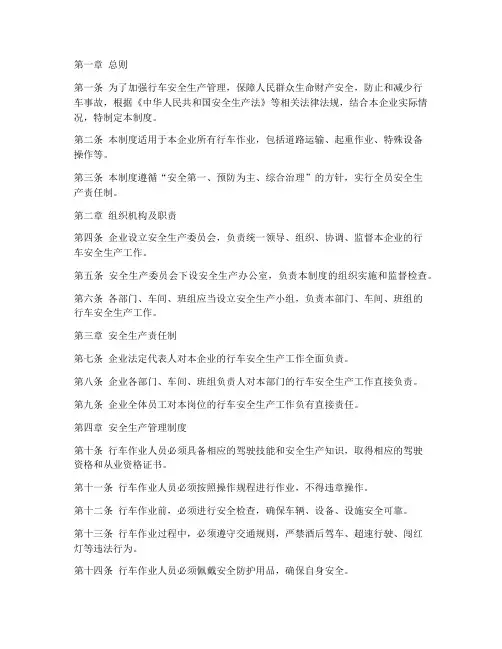 第一章 总则

第一条 为了加强行车安全生产管理，保障人民群众生命财产安全，防止和减少行车事故，根据《中华人民共和国安全生产法》等相关法律法规，结合本企业实际情况，特制定本制度。

第二条 本制度适用于本企业所有行车作业，包括道路运输、起重作业、特殊设备操作等。

第三条 本制度遵循“安全第一、预防为主、综合治理”的方针，实行全员安全生产责任制。

第二章 组织机构及职责

第四条 企业设立安全生产委员会，负责统一领导、组织、协调、监督本企业的行车安全生产工作。

第五条 安全生产委员会下设安全生产办公室，负责本制度的组织实施和监督检查。

第六条 各部门、车间、班组应当设立安全生产小组，负责本部门、车间、班组的行车安全生产工作。

第三章 安全生产责任制

第七条 企业法定代表人对本企业的行车安全生产工作全面负责。

第八条 企业各部门、车间、班组负责人对本部门的行车安全生产工作直接负责。

第九条 企业全体员工对本岗位的行车安全生产工作负有直接责任。

第四章 安全生产管理制度

第十条 行车作业人员必须具备相应的驾驶技能和安全生产知识，取得相应的驾驶资格和从业资格证书。

第十一条 行车作业人员必须按照操作规程进行作业，不得违章操作。

第十二条 行车作业前，必须进行安全检查，确保车辆、设备、设施安全可靠。

第十三条 行车作业过程中，必须遵守交通规则，严禁酒后驾车、超速行驶、闯红灯等违法行为。

第十四条 行车作业人员必须佩戴安全防护用品，确保自身安全。